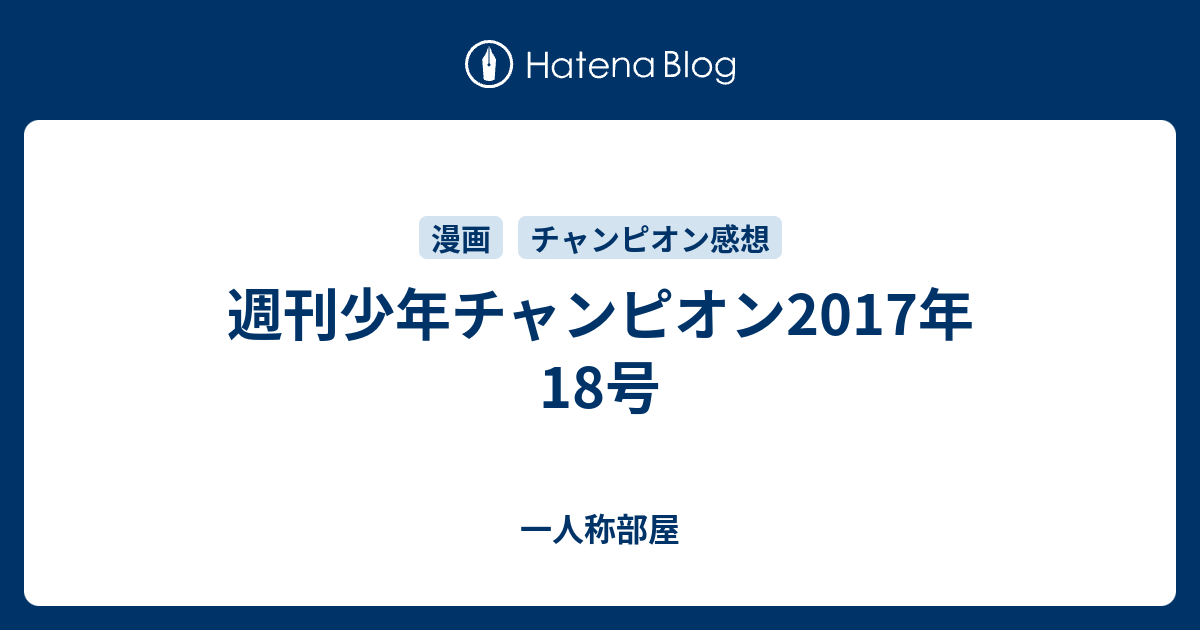 Hatena Blog

漫画 チャンピオン感想

週刊少年チャンピオン2017年18号

一人称部屋